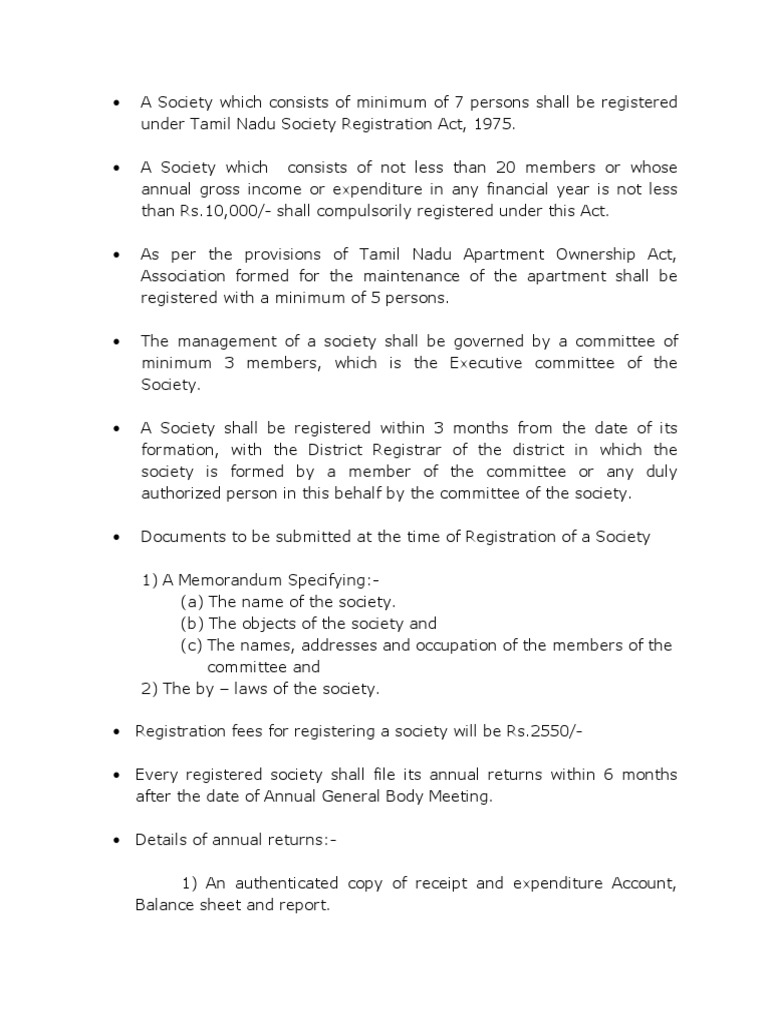 • A Society which consists of minimum of 7 persons shall be registered under Tamil Nadu Society Registration Act, 1975.

• A Society which consists of not less than 20 members or whose annual gross income or expenditure in any financial year is not less than Rs.10,000/- shall compulsorily registered under this Act.

• As per the provisions of Tamil Nadu Apartment Ownership Act, Association formed for the maintenance of the apartment shall be registered with a minimum of 5 persons.

• The management of a society shall be governed by a committee of minimum 3 members, which is the Executive committee of the Society.

• A Society shall be registered within 3 months from the date of its formation, with the District Registrar of the district in which the society is formed by a member of the committee or any duly authorized person in this behalf by the committee of the society.

• Documents to be submitted at the time of Registration of a Society

1) A Memorandum Specifying:-
(a) The name of the society.
(b) The objects of the society and
(c) The names, addresses and occupation of the members of the committee and
2) The by – laws of the society.

• Registration fees for registering a society will be Rs.2550/-

• Every registered society shall file its annual returns within 6 months after the date of Annual General Body Meeting.

• Details of annual returns:-

1) An authenticated copy of receipt and expenditure Account, Balance sheet and report.